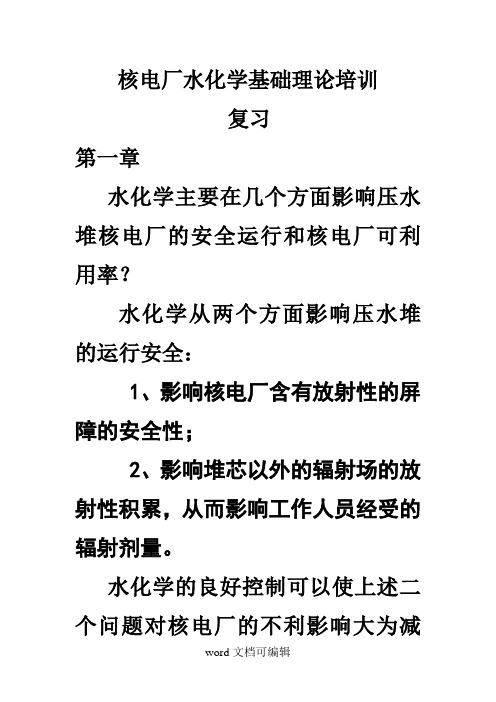 核电厂水化学基础理论培训
复习

第一章

水化学主要在几个方面影响压水堆核电厂的安全运行和核电厂可利用率？

水化学从两个方面影响压水堆的运行安全：

1、影响核电厂含有放射性的屏障的安全性；

2、影响堆芯以外的辐射场的放射性积累，从而影响工作人员经受的辐射剂量。

水化学的良好控制可以使上述二个问题对核电厂的不利影响大为减

word 文档可编辑